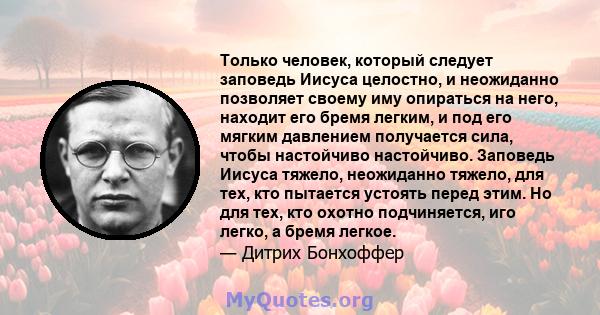 Только человек, который следует заповедь Иисуса целостно, и неожиданно позволяет своему иму опираться на него, находит его бремя легким, и под его мягким давлением получается сила, чтобы настойчиво настойчиво. Заповедь Иисуса тяжело, неожиданно тяжело, для тех, кто пытается устоять перед этим. Но для тех, кто охотно подчиняется, иго легко, а бремя легкое.
— Дитрих Бонхоффер

MyQuotes.org